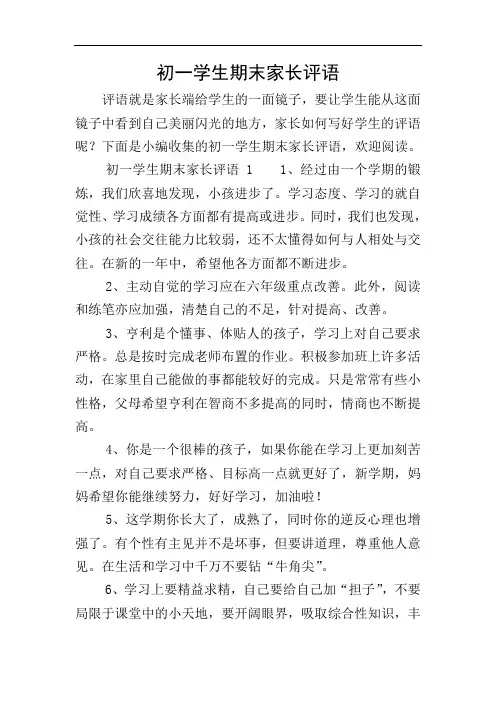 初一学生期末家长评语

评语就是家长端给学生的一面镜子，要让学生能从这面镜子中看到自己美丽闪光的地方，家长如何写好学生的评语呢？下面是小编收集的初一学生期末家长评语，欢迎阅读。

初一学生期末家长评语 1　　1、经过由一个学期的锻炼，我们欣喜地发现，小孩进步了。学习态度、学习的就自觉性、学习成绩各方面都有提高或进步。同时，我们也发现，小孩的社会交往能力比较弱，还不太懂得如何与人相处与交往。在新的一年中，希望他各方面都不断进步。

2、主动自觉的学习应在六年级重点改善。此外，阅读和练笔亦应加强，清楚自己的不足，针对提高、改善。

3、亨利是个懂事、体贴人的孩子，学习上对自己要求严格。总是按时完成老师布置的作业。积极参加班上许多活动，在家里自己能做的事都能较好的完成。只是常常有些小性格，父母希望亨利在智商不多提高的同时，情商也不断提高。

4、你是一个很棒的孩子，如果你能在学习上更加刻苦一点，对自己要求严格、目标高一点就更好了，新学期，妈妈希望你能继续努力，好好学习，加油啦！

5、这学期你长大了，成熟了，同时你的逆反心理也增强了。有个性有主见并不是坏事，但要讲道理，尊重他人意见。在生活和学习中千万不要钻“牛角尖”。

6、学习上要精益求精，自己要给自己加“担子”，不要局限于课堂中的小天地，要开阔眼界，吸取综合性知识，丰